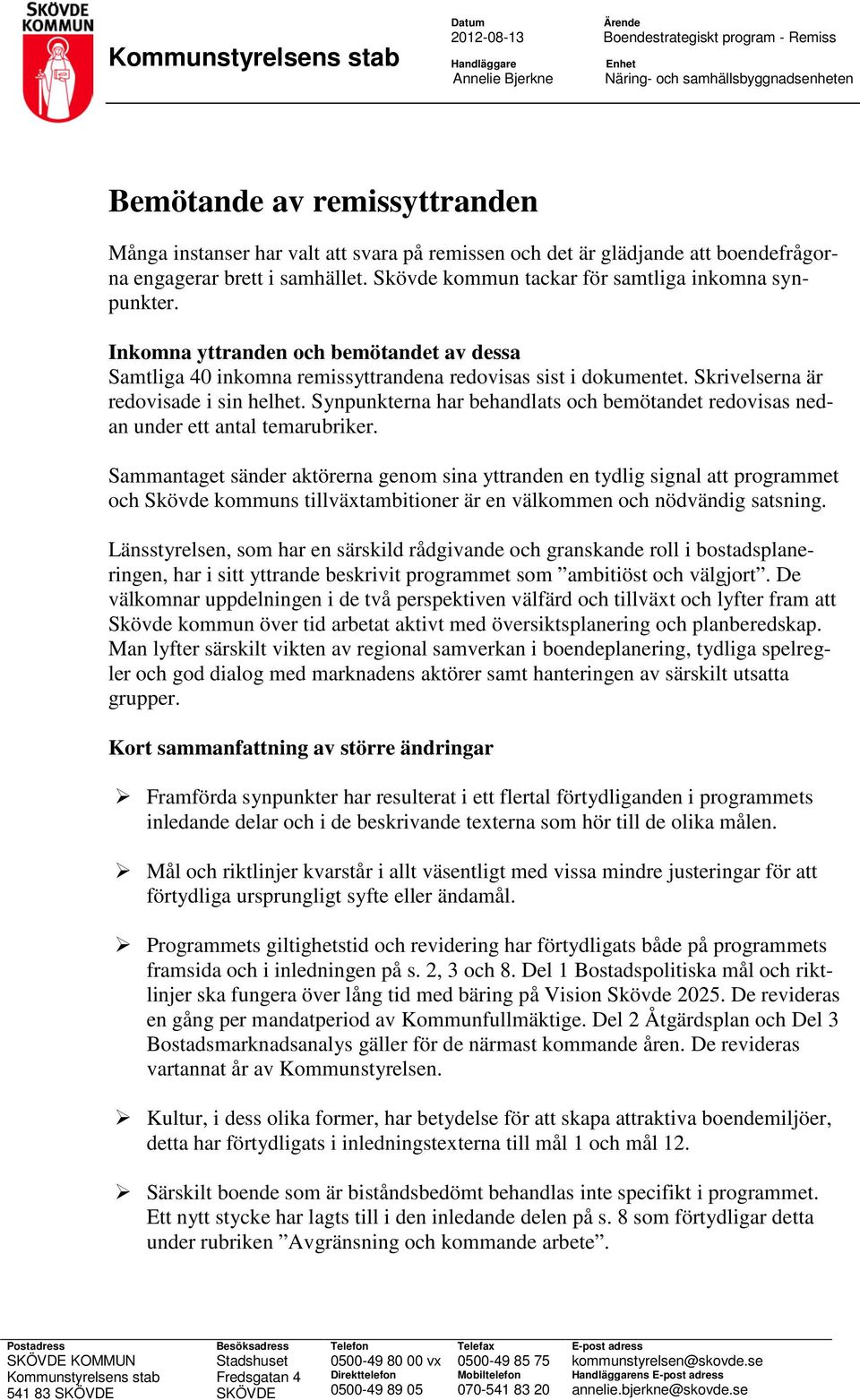 SKÖVDE KOMMUN

Kommunstyrelsens stab

Datum
2012-08-13

Ärende
Boendestrategiskt program - Remiss

Handläggare
Annelie Bjerkne

Enhet
Näring- och samhällsbyggnadsenheten

Bemötande av remissyttranden

Många instanser har valt att svara på remissen och det är glädjande att boendefrågorna engagerar brett i samhället. Skövde kommun tackar för samtliga inkomna synpunkter.

Inkomna yttranden och bemötandet av dessa
Samtliga 40 inkomna remissyttrandena redovisas sist i dokumentet. Skrivelserna är redovisade i sin helhet. Synpunkterna har behandlats och bemötandet redovisas nedan under ett antal temarubriker.

Sammantaget sänder aktörerna genom sina yttranden en tydlig signal att programmet och Skövde kommuns tillväxtambitioner är en välkommen och nödvändig satsning.

Länsstyrelsen, som har en särskild rådgivande och granskande roll i bostadsplaneringen, har i sitt yttrande beskrivit programmet som ”ambitiöst och välgjort”. De välkomnar uppdelningen i de två perspektiven välfärd och tillväxt och lyfter fram att Skövde kommun över tid arbetat aktivt med översiktsplanering och planberedskap. Man lyfter särskilt vikten av regional samverkan i boendeplanering, tydliga spelregler och god dialog med marknadens aktörer samt hanteringen av särskilt utsatta grupper.

Kort sammanfattning av större ändringar

➢ Framförda synpunkter har resulterat i ett flertal förtydliganden i programmets inledande delar och i de beskrivande texterna som hör till de olika målen.

➢ Mål och riktlinjer kvarstår i allt väsentligt med vissa mindre justeringar för att förtydliga ursprungligt syfte eller ändamål.

➢ Programmets giltighetstid och revidering har förtydligats både på programmets framsida och i inledningen på s. 2, 3 och 8. Del 1 Bostadspolitiska mål och riktlinjer ska fungera över lång tid med bäring på Vision Skövde 2025. De revideras en gång per mandatperiod av Kommunfullmäktige. Del 2 Åtgärdsplan och Del 3 Bostadsmarknadsanalys gäller för de närmast kommande åren. De revideras vartannat år av Kommunstyrelsen.

➢ Kultur, i dess olika former, har betydelse för att skapa attraktiva boendemiljöer, detta har förtydligats i inledningstexterna till mål 1 och mål 12.

➢ Särskilt boende som är biståndsbedömt behandlas inte specifikt i programmet. Ett nytt stycke har lagts till i den inledande delen på s. 8 som förtydligar detta under rubriken ”Avgränsning och kommande arbete”.

Postadress
SKÖVDE KOMMUN
Kommunstyrelsens stab
541 83 SKÖVDE

Besöksadress
Stadshuset
Fredsgatan 4
SKÖVDE

Telefon
0500-49 80 00 vx
Direkttelefon
0500-49 89 05

Telefax
0500-49 85 75
Mobiltelefon
070-541 83 20

E-post adress
kommunstyrelsen@skovde.se
Handläggarens E-post adress
annelie.bjerkne@skovde.se